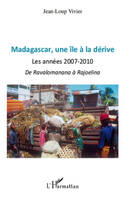 Jean-Loup Vivier

Madagascar, une île à la dérive

Les années 2007-2010

De Ravalomanana à Rajoelina

L'Harmattan